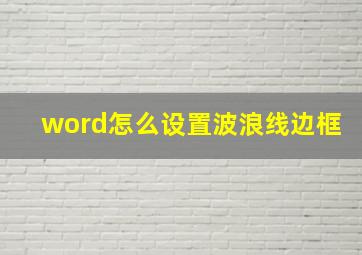 word怎么设置波浪线边框